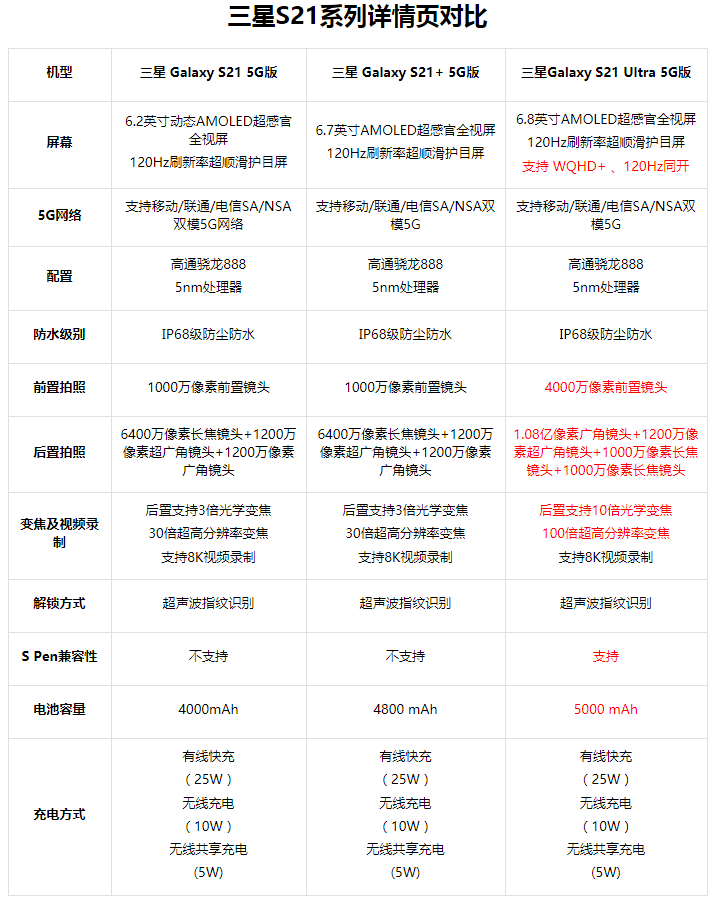 三星S21系列详情页对比

| 机型 | 三星 Galaxy S21 5G版 | 三星 Galaxy S21+ 5G版 | 三星Galaxy S21 Ultra 5G版 |
|---|---|---|---|
| 屏幕 | 6.2英寸动态AMOLED超感官全视屏 120Hz刷新率超顺滑护目屏 | 6.7英寸AMOLED超感官全视屏 120Hz刷新率超顺滑护目屏 | 6.8英寸AMOLED超感官全视屏 120Hz刷新率超顺滑护目屏 支持 WQHD+ 、120Hz同开 |
| 5G网络 | 支持移动/联通/电信SA/NSA双模5G网络 | 支持移动/联通/电信SA/NSA双模5G | 支持移动/联通/电信SA/NSA双模5G |
| 配置 | 高通骁龙888 5nm处理器 | 高通骁龙888 5nm处理器 | 高通骁龙888 5nm处理器 |
| 防水级别 | IP68级防尘防水 | IP68级防尘防水 | IP68级防尘防水 |
| 前置拍照 | 1000万像素前置镜头 | 1000万像素前置镜头 | 4000万像素前置镜头 |
| 后置拍照 | 6400万像素长焦镜头+1200万像素超广角镜头+1200万像素广角镜头 | 6400万像素长焦镜头+1200万像素超广角镜头+1200万像素广角镜头 | 1.08亿像素广角镜头+1200万像素超广角镜头+1000万像素长焦镜头+1000万像素长焦镜头 |
| 变焦及视频录制 | 后置支持3倍光学变焦 30倍超高分辨率变焦 支持8K视频录制 | 后置支持3倍光学变焦 30倍超高分辨率变焦 支持8K视频录制 | 后置支持10倍光学变焦 100倍超高分辨率变焦 支持8K视频录制 |
| 解锁方式 | 超声波指纹识别 | 超声波指纹识别 | 超声波指纹识别 |
| S Pen兼容性 | 不支持 | 不支持 | 支持 |
| 电池容量 | 4000mAh | 4800 mAh | 5000 mAh |
| 充电方式 | 有线快充 （25W） 无线充电 （10W） 无线共享充电 (5W) | 有线快充 （25W） 无线充电 （10W） 无线共享充电 (5W) | 有线快充 （25W） 无线充电 （10W） 无线共享充电 (5W) |